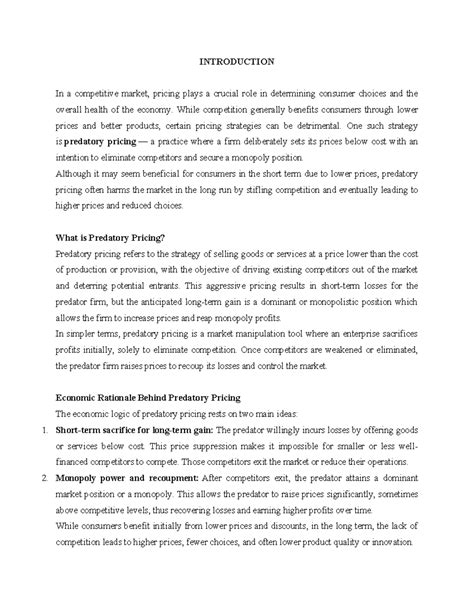 INTRODUCTION

In a competitive market, pricing plays a crucial role in determining consumer choices and the overall health of the economy. While competition generally benefits consumers through lower prices and better products, certain pricing strategies can be detrimental. One such strategy is predatory pricing — a practice where a firm deliberately sets its prices below cost with an intention to eliminate competitors and secure a monopoly position.
Although it may seem beneficial for consumers in the short term due to lower prices, predatory pricing often harms the market in the long run by stifling competition and eventually leading to higher prices and reduced choices.

What is Predatory Pricing?
Predatory pricing refers to the strategy of selling goods or services at a price lower than the cost of production or provision, with the objective of driving existing competitors out of the market and deterring potential entrants. This aggressive pricing results in short-term losses for the predator firm, but the anticipated long-term gain is a dominant or monopolistic position which allows the firm to increase prices and reap monopoly profits.
In simpler terms, predatory pricing is a market manipulation tool where an enterprise sacrifices profits initially, solely to eliminate competition. Once competitors are weakened or eliminated, the predator firm raises prices to recoup its losses and control the market.

Economic Rationale Behind Predatory Pricing
The economic logic of predatory pricing rests on two main ideas:
1. Short-term sacrifice for long-term gain: The predator willingly incurs losses by offering goods or services below cost. This price suppression makes it impossible for smaller or less well-financed competitors to compete. Those competitors exit the market or reduce their operations.
2. Monopoly power and recoupment: After competitors exit, the predator attains a dominant market position or a monopoly. This allows the predator to raise prices significantly, sometimes above competitive levels, thus recovering losses and earning higher profits over time.
While consumers benefit initially from lower prices and discounts, in the long term, the lack of competition leads to higher prices, fewer choices, and often lower product quality or innovation.